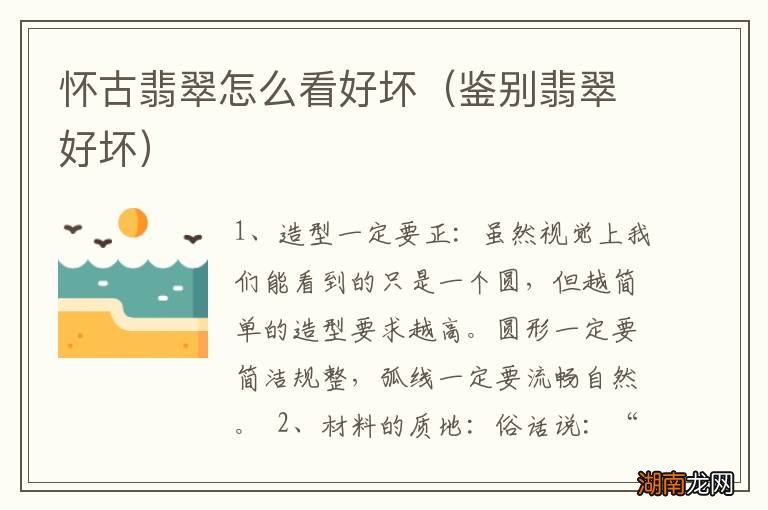 怀古翡翠怎么看好坏（鉴别翡翠好坏）

1、造型一定要正：虽然视觉上我们能看到的只是一个圆，但越简单的造型要求越高。圆形一定要简洁规整，弧线一定要流畅自然。 2、材料的质地：俗话说：“

湖南龙网